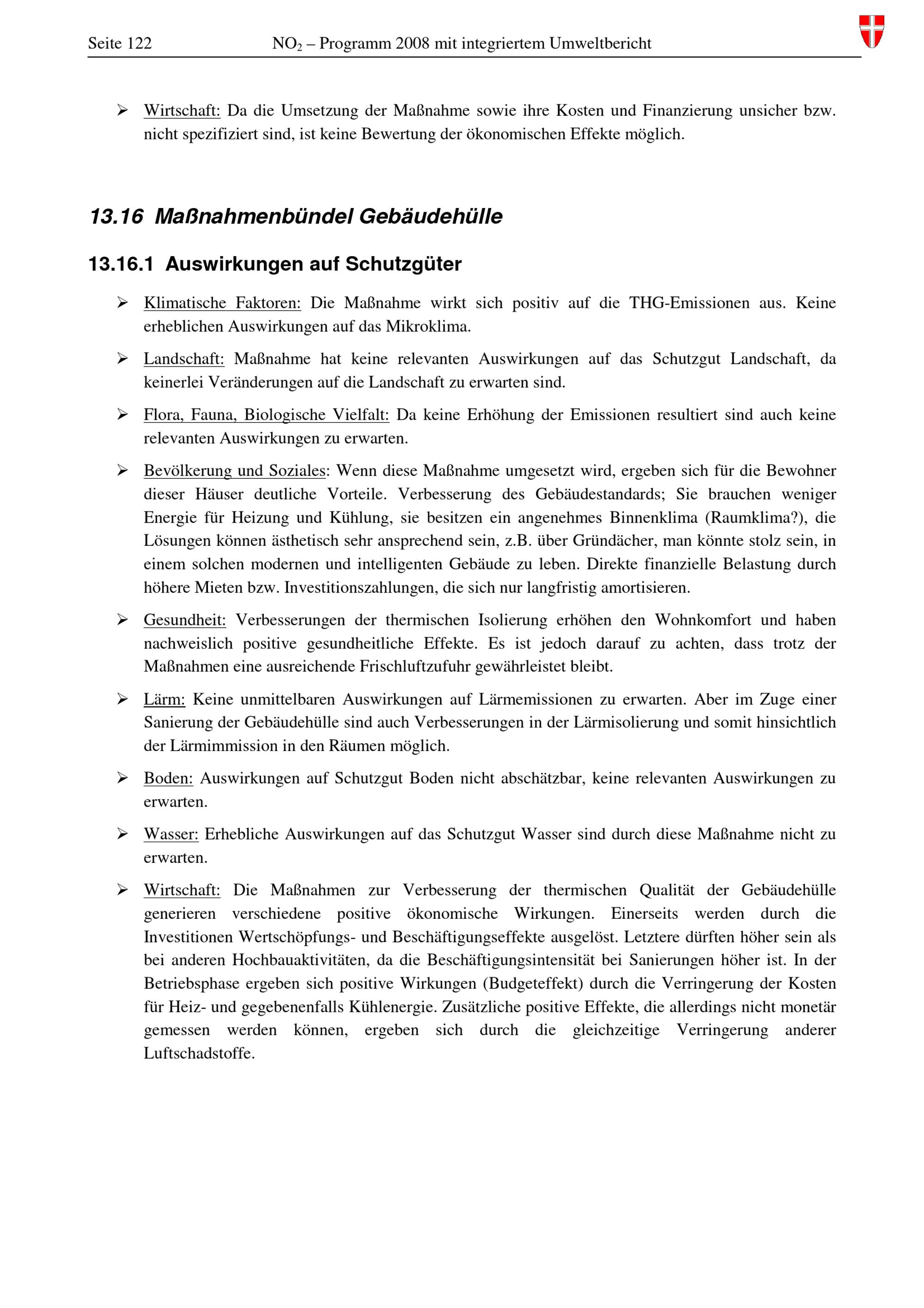 Seite 122 $NO_2$ – Programm 2008 mit integriertem Umweltbericht

➢ Wirtschaft: Da die Umsetzung der Maßnahme sowie ihre Kosten und Finanzierung unsicher bzw. nicht spezifiziert sind, ist keine Bewertung der ökonomischen Effekte möglich.

13.16 Maßnahmenbündel Gebäudehülle

13.16.1 Auswirkungen auf Schutzgüter

➢ Klimatische Faktoren: Die Maßnahme wirkt sich positiv auf die THG-Emissionen aus. Keine erheblichen Auswirkungen auf das Mikroklima.

➢ Landschaft: Maßnahme hat keine relevanten Auswirkungen auf das Schutzgut Landschaft, da keinerlei Veränderungen auf die Landschaft zu erwarten sind.

➢ Flora, Fauna, Biologische Vielfalt: Da keine Erhöhung der Emissionen resultiert sind auch keine relevanten Auswirkungen zu erwarten.

➢ Bevölkerung und Soziales: Wenn diese Maßnahme umgesetzt wird, ergeben sich für die Bewohner dieser Häuser deutliche Vorteile. Verbesserung des Gebäudestandards; Sie brauchen weniger Energie für Heizung und Kühlung, sie besitzen ein angenehmes Binnenklima (Raumklima?), die Lösungen können ästhetisch sehr ansprechend sein, z.B. über Gründächer, man könnte stolz sein, in einem solchen modernen und intelligenten Gebäude zu leben. Direkte finanzielle Belastung durch höhere Mieten bzw. Investitionszahlungen, die sich nur langfristig amortisieren.

➢ Gesundheit: Verbesserungen der thermischen Isolierung erhöhen den Wohnkomfort und haben nachweislich positive gesundheitliche Effekte. Es ist jedoch darauf zu achten, dass trotz der Maßnahmen eine ausreichende Frischluftzufuhr gewährleistet bleibt.

➢ Lärm: Keine unmittelbaren Auswirkungen auf Lärmemissionen zu erwarten. Aber im Zuge einer Sanierung der Gebäudehülle sind auch Verbesserungen in der Lärmisolierung und somit hinsichtlich der Lärmimmission in den Räumen möglich.

➢ Boden: Auswirkungen auf Schutzgut Boden nicht abschätzbar, keine relevanten Auswirkungen zu erwarten.

➢ Wasser: Erhebliche Auswirkungen auf das Schutzgut Wasser sind durch diese Maßnahme nicht zu erwarten.

➢ Wirtschaft: Die Maßnahmen zur Verbesserung der thermischen Qualität der Gebäudehülle generieren verschiedene positive ökonomische Wirkungen. Einerseits werden durch die Investitionen Wertschöpfungs- und Beschäftigungseffekte ausgelöst. Letztere dürften höher sein als bei anderen Hochbauaktivitäten, da die Beschäftigungsintensität bei Sanierungen höher ist. In der Betriebsphase ergeben sich positive Wirkungen (Budgeteffekt) durch die Verringerung der Kosten für Heiz- und gegebenenfalls Kühlenergie. Zusätzliche positive Effekte, die allerdings nicht monetär gemessen werden können, ergeben sich durch die gleichzeitige Verringerung anderer Luftschadstoffe.